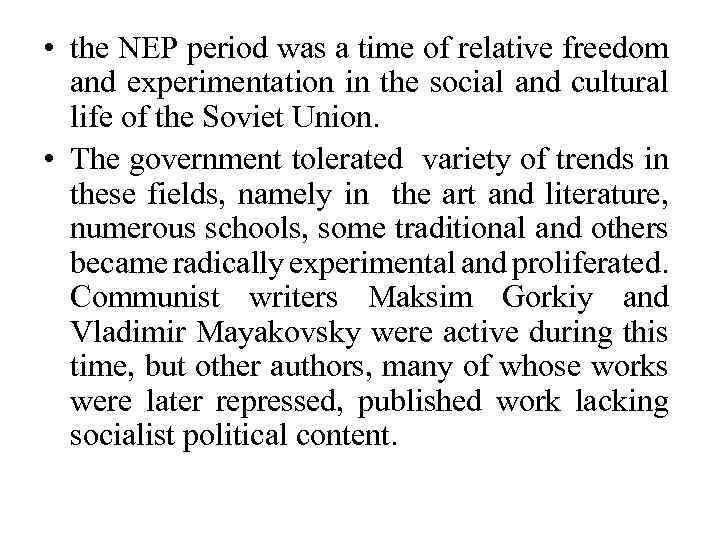 • the NEP period was a time of relative freedom and experimentation in the social and cultural life of the Soviet Union.

• The government tolerated variety of trends in these fields, namely in the art and literature, numerous schools, some traditional and others became radically experimental and proliferated. Communist writers Maksim Gorkiy and Vladimir Mayakovsky were active during this time, but other authors, many of whose works were later repressed, published work lacking socialist political content.